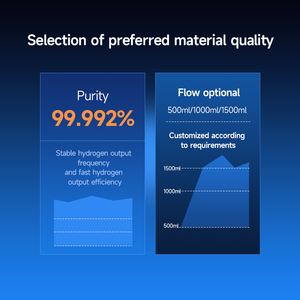 Selection of preferred material quality

Purity
99.992%

Stable hydrogen output frequency
and fast hydrogen output efficiency

Flow optional
500ml/1000ml/1500ml

Customized according to requirements

1500ml
1000ml
500ml